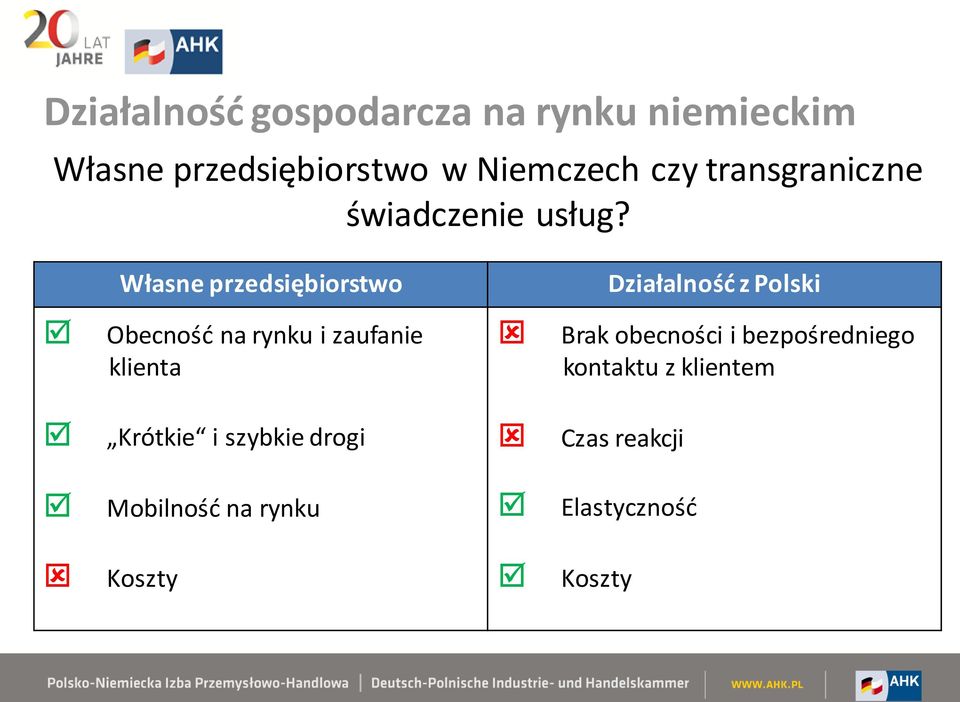 20 LAT JAHRE AHK

Działalność gospodarcza na rynku niemieckim

Własne przedsiębiorstwo w Niemczech czy transgraniczne świadczenie usług?

| Własne przedsiębiorstwo | Działalność z Polski |
|---|---|
| ☑ Obecność na rynku i zaufanie klienta | ☒ Brak obecności i bezpośredniego kontaktu z klientem |
| ☑ „Krótkie“ i szybkie drogi | ☒ Czas reakcji |
| ☑ Mobilność na rynku | ☑ Elastyczność |
| ☒ Koszty | ☑ Koszty |

Polsko-Niemiecka Izba Przemysłowo-Handlowa | Deutsch-Polnische Industrie- und Handelskammer | WWW.AHK.PL | AHK